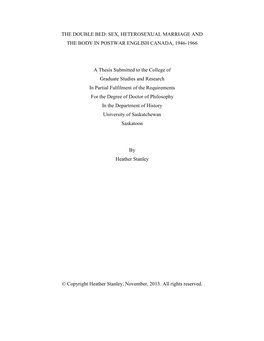 THE DOUBLE BED: SEX, HETEROSEXUAL MARRIAGE AND THE BODY IN POSTWAR ENGLISH CANADA, 1946-1966

A Thesis Submitted to the College of
Graduate Studies and Research
In Partial Fulfilment of the Requirements
For the Degree of Doctor of Philosophy
In the Department of History
University of Saskatchewan
Saskatoon

By
Heather Stanley

© Copyright Heather Stanley, November, 2013. All rights reserved.